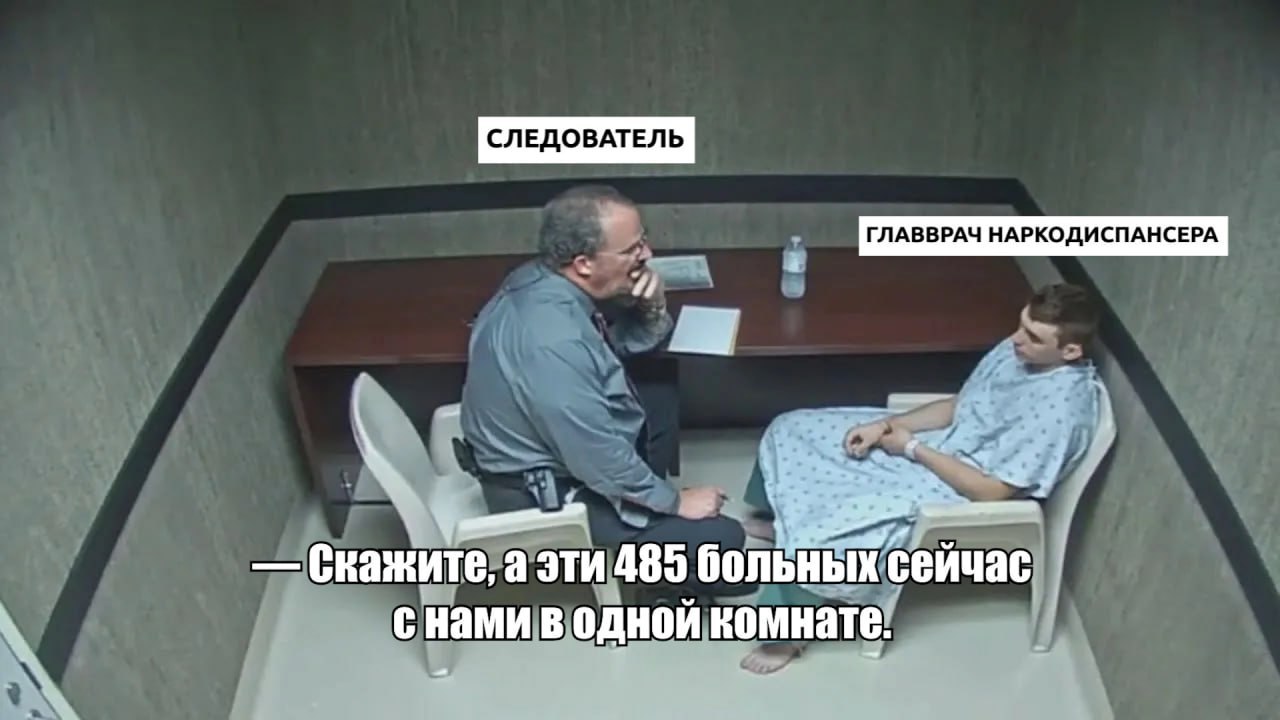 СЛЕДОВАТЕЛЬ

ГЛАВВРАЧ НАРКОДИСПАНСЕРА

— Скажите, а эти 485 больных сейчас с нами в одной комнате.